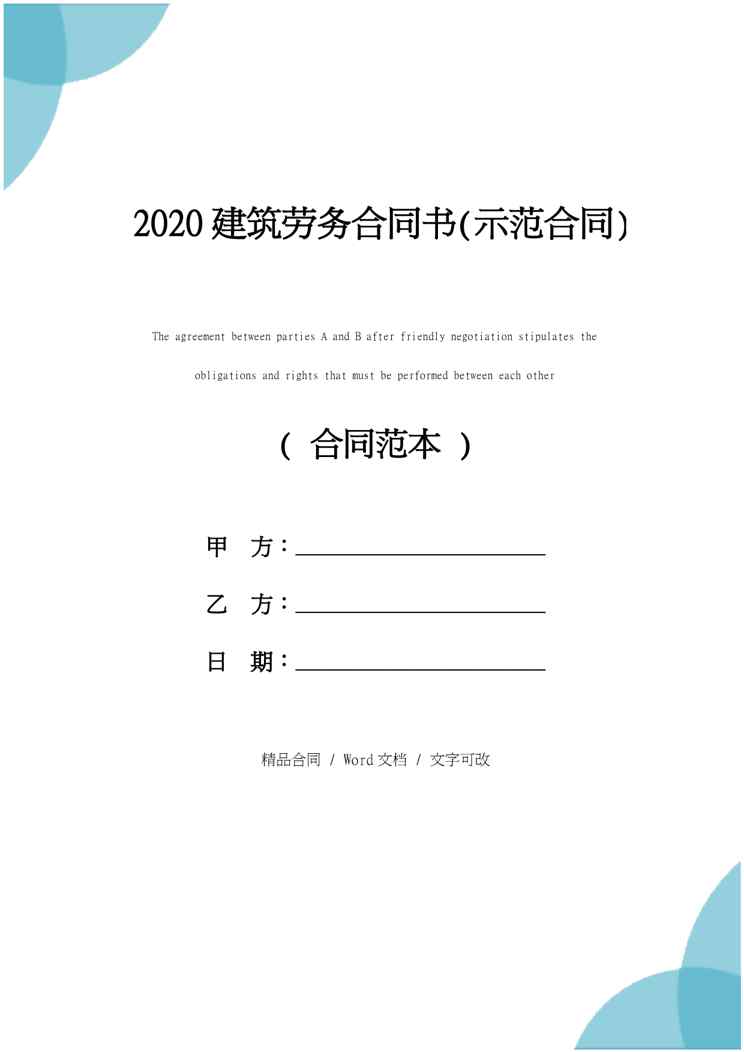 2020 建筑劳务合同书(示范合同)

The agreement between parties A and B after friendly negotiation stipulates the obligations and rights that must be performed between each other

（ 合同范本 ）

甲 方：______________________

乙 方：______________________

日 期：______________________

精品合同 / Word 文档 / 文字可改